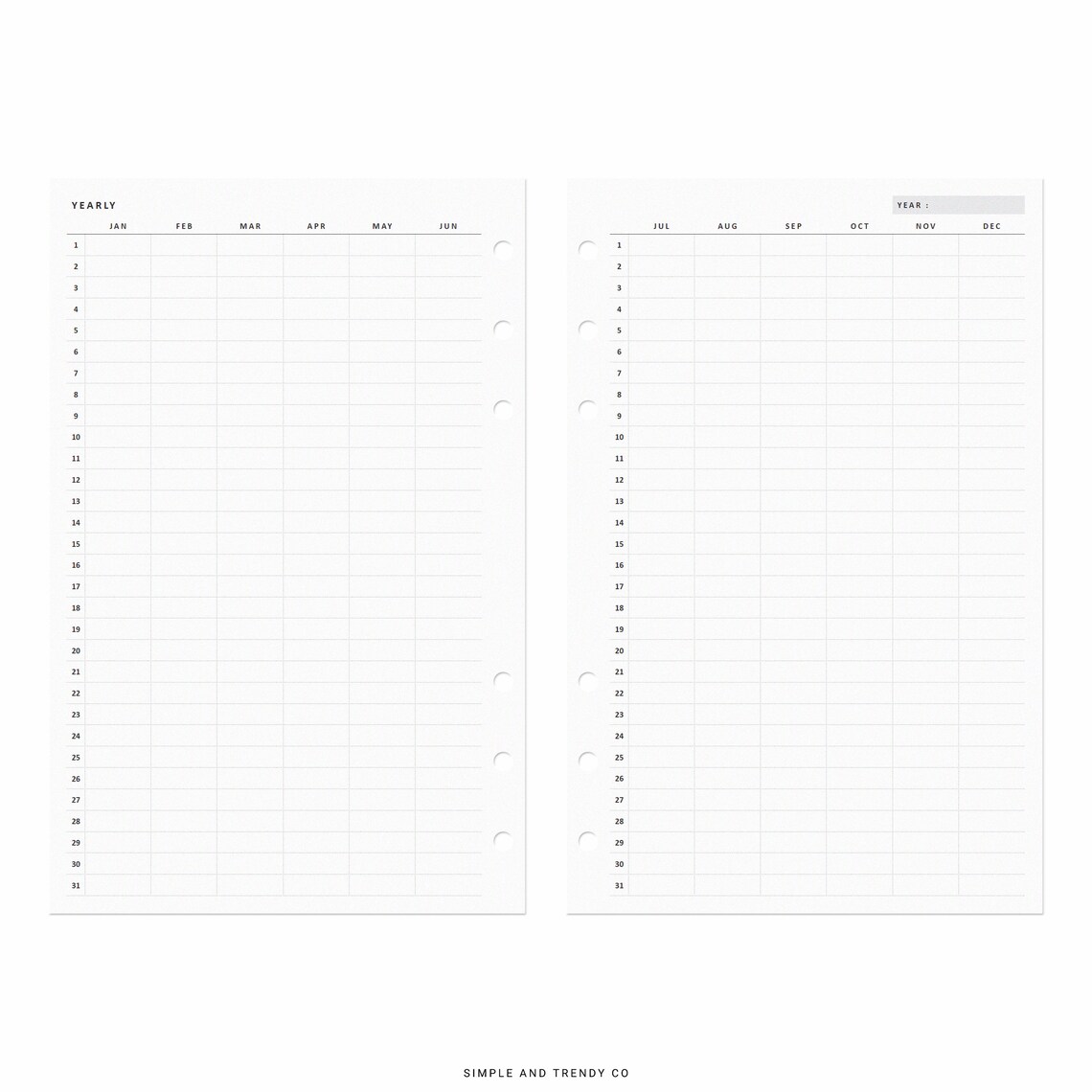 YEARLY

| | JAN | FEB | MAR | APR | MAY | JUN |
|---|---|---|---|---|---|---|
| 1 | | | | | | |
| 2 | | | | | | |
| 3 | | | | | | |
| 4 | | | | | | |
| 5 | | | | | | |
| 6 | | | | | | |
| 7 | | | | | | |
| 8 | | | | | | |
| 9 | | | | | | |
| 10 | | | | | | |
| 11 | | | | | | |
| 12 | | | | | | |
| 13 | | | | | | |
| 14 | | | | | | |
| 15 | | | | | | |
| 16 | | | | | | |
| 17 | | | | | | |
| 18 | | | | | | |
| 19 | | | | | | |
| 20 | | | | | | |
| 21 | | | | | | |
| 22 | | | | | | |
| 23 | | | | | | |
| 24 | | | | | | |
| 25 | | | | | | |
| 26 | | | | | | |
| 27 | | | | | | |
| 28 | | | | | | |
| 29 | | | | | | |
| 30 | | | | | | |
| 31 | | | | | | |

YEAR :

| | JUL | AUG | SEP | OCT | NOV | DEC |
|---|---|---|---|---|---|---|
| 1 | | | | | | |
| 2 | | | | | | |
| 3 | | | | | | |
| 4 | | | | | | |
| 5 | | | | | | |
| 6 | | | | | | |
| 7 | | | | | | |
| 8 | | | | | | |
| 9 | | | | | | |
| 10 | | | | | | |
| 11 | | | | | | |
| 12 | | | | | | |
| 13 | | | | | | |
| 14 | | | | | | |
| 15 | | | | | | |
| 16 | | | | | | |
| 17 | | | | | | |
| 18 | | | | | | |
| 19 | | | | | | |
| 20 | | | | | | |
| 21 | | | | | | |
| 22 | | | | | | |
| 23 | | | | | | |
| 24 | | | | | | |
| 25 | | | | | | |
| 26 | | | | | | |
| 27 | | | | | | |
| 28 | | | | | | |
| 29 | | | | | | |
| 30 | | | | | | |
| 31 | | | | | | |

SIMPLE AND TRENDY CO